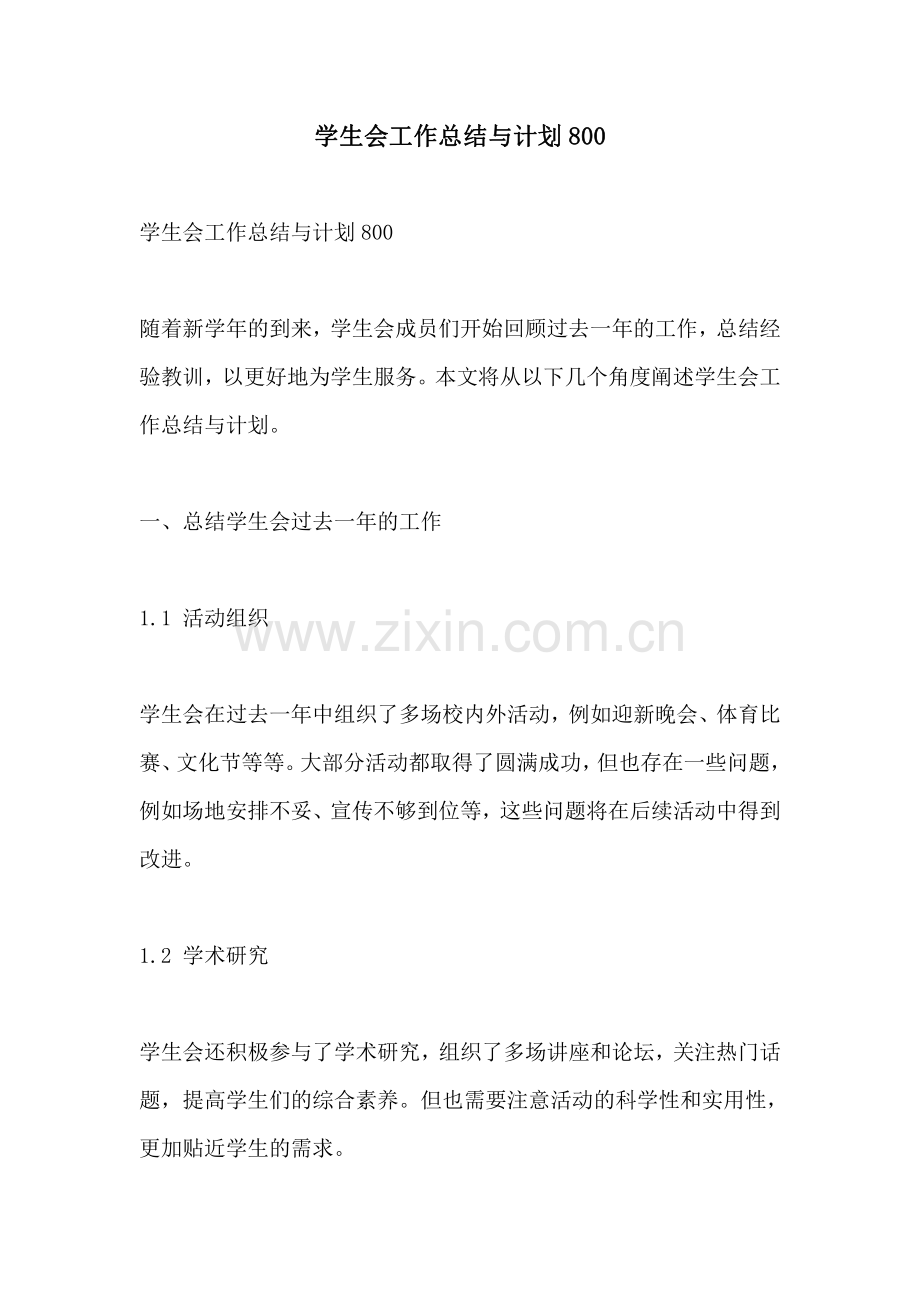 学生会工作总结与计划800

学生会工作总结与计划800

随着新学年的到来，学生会成员们开始回顾过去一年的工作，总结经验教训，以更好地为学生服务。本文将从以下几个角度阐述学生会工作总结与计划。

一、总结学生会过去一年的工作

1.1 活动组织

学生会在过去一年中组织了多场校内外活动，例如迎新晚会、体育比赛、文化节等等。大部分活动都取得了圆满成功，但也存在一些问题，例如场地安排不妥、宣传不够到位等，这些问题将在后续活动中得到改进。

1.2 学术研究

学生会还积极参与了学术研究，组织了多场讲座和论坛，关注热门话题，提高学生们的综合素养。但也需要注意活动的科学性和实用性，更加贴近学生的需求。

www.zixin.com.cn